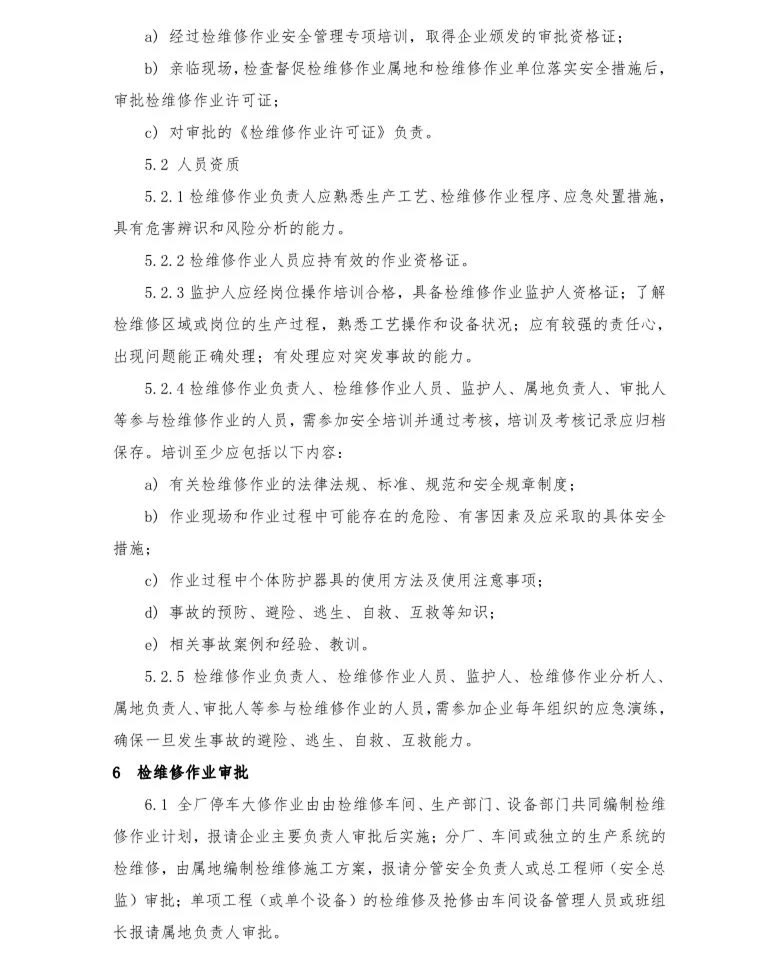 a) 经过检维修作业安全管理专项培训，取得企业颁发的审批资格证；

b) 亲临现场，检查督促检维修作业属地和检维修作业单位落实安全措施后，审批检维修作业许可证；

c) 对审批的《检维修作业许可证》负责。

5.2 人员资质

5.2.1 检维修作业负责人应熟悉生产工艺、检维修作业程序、应急处置措施，具有危害辨识和风险分析的能力。

5.2.2 检维修作业人员应持有效的作业资格证。

5.2.3 监护人应经岗位操作培训合格，具备检维修作业监护人资格证；了解检维修区域或岗位的生产过程，熟悉工艺操作和设备状况；应有较强的责任心，出现问题能正确处理；有处理应对突发事故的能力。

5.2.4 检维修作业负责人、检维修作业人员、监护人、属地负责人、审批人等参与检维修作业的人员，需参加安全培训并通过考核，培训及考核记录应归档保存。培训至少应包括以下内容：

a) 有关检维修作业的法律法规、标准、规范和安全规章制度；

b) 作业现场和作业过程中可能存在的危险、有害因素及应采取的具体安全措施；

c) 作业过程中个体防护器具的使用方法及使用注意事项；

d) 事故的预防、避险、逃生、自救、互救等知识；

e) 相关事故案例和经验、教训。

5.2.5 检维修作业负责人、检维修作业人员、监护人、检维修作业分析人、属地负责人、审批人等参与检维修作业的人员，需参加企业每年组织的应急演练，确保一旦发生事故的避险、逃生、自救、互救能力。

6 检维修作业审批

6.1 全厂停车大修作业由由检维修车间、生产部门、设备部门共同编制检维修作业计划，报请企业主要负责人审批后实施；分厂、车间或独立的生产系统的检维修，由属地编制检维修施工方案，报请分管安全负责人或总工程师（安全总监）审批；单项工程（或单个设备）的检维修及抢修由车间设备管理人员或班组长报请属地负责人审批。